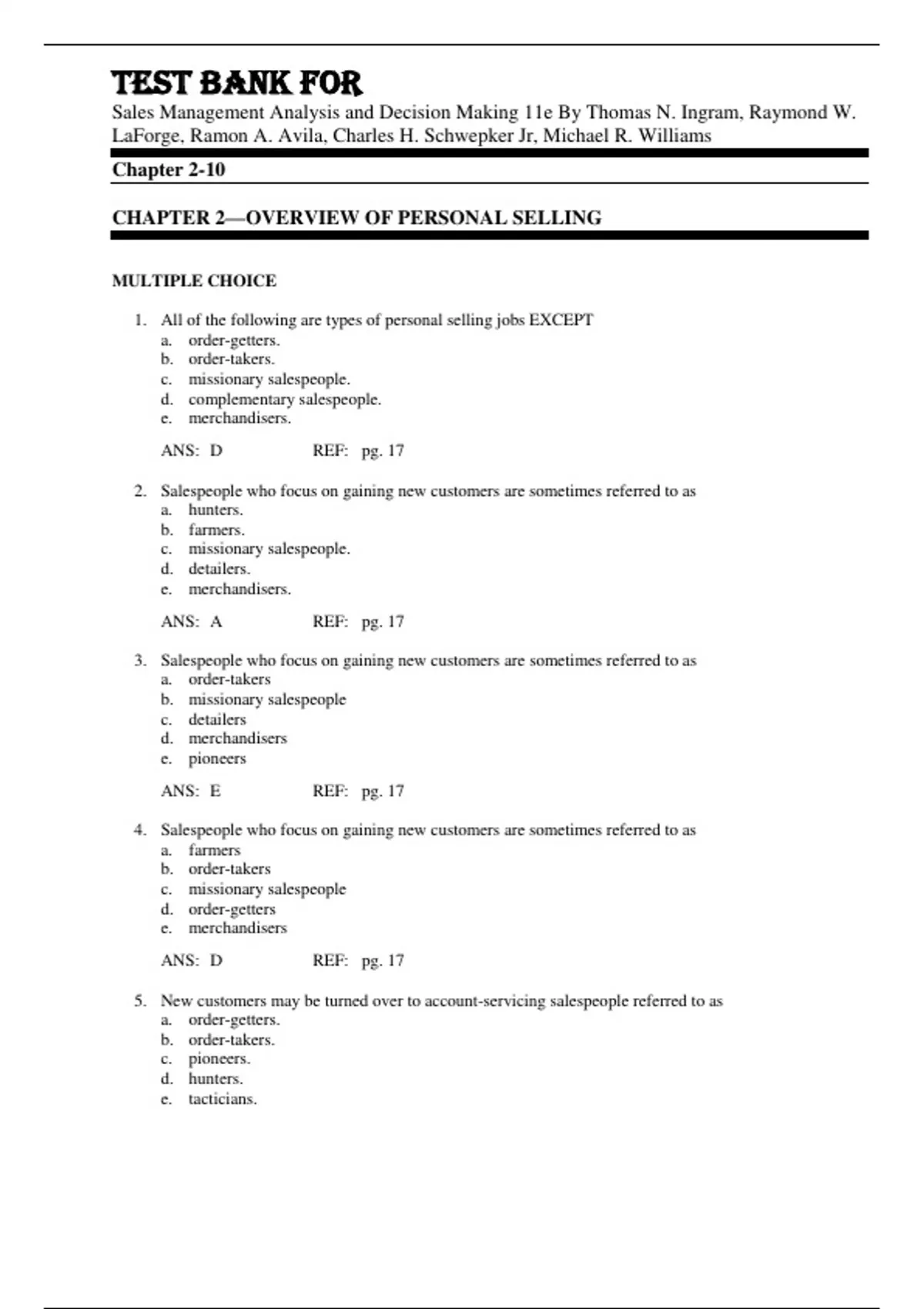 TEST BANK FOR
Sales Management Analysis and Decision Making 11e By Thomas N. Ingram, Raymond W. LaForge, Ramon A. Avila, Charles H. Schwepker Jr, Michael R. Williams

Chapter 2-10

CHAPTER 2—OVERVIEW OF PERSONAL SELLING

MULTIPLE CHOICE

1. All of the following are types of personal selling jobs EXCEPT
a. order-getters.
b. order-takers.
c. missionary salespeople.
d. complementary salespeople.
e. merchandisers.

ANS: D REF: pg. 17

2. Salespeople who focus on gaining new customers are sometimes referred to as
a. hunters.
b. farmers.
c. missionary salespeople.
d. detailers.
e. merchandisers.

ANS: A REF: pg. 17

3. Salespeople who focus on gaining new customers are sometimes referred to as
a. order-takers
b. missionary salespeople
c. detailers
d. merchandisers
e. pioneers

ANS: E REF: pg. 17

4. Salespeople who focus on gaining new customers are sometimes referred to as
a. farmers
b. order-takers
c. missionary salespeople
d. order-getters
e. merchandisers

ANS: D REF: pg. 17

5. New customers may be turned over to account-servicing salespeople referred to as
a. order-getters.
b. order-takers.
c. pioneers.
d. hunters.
e. tacticians.